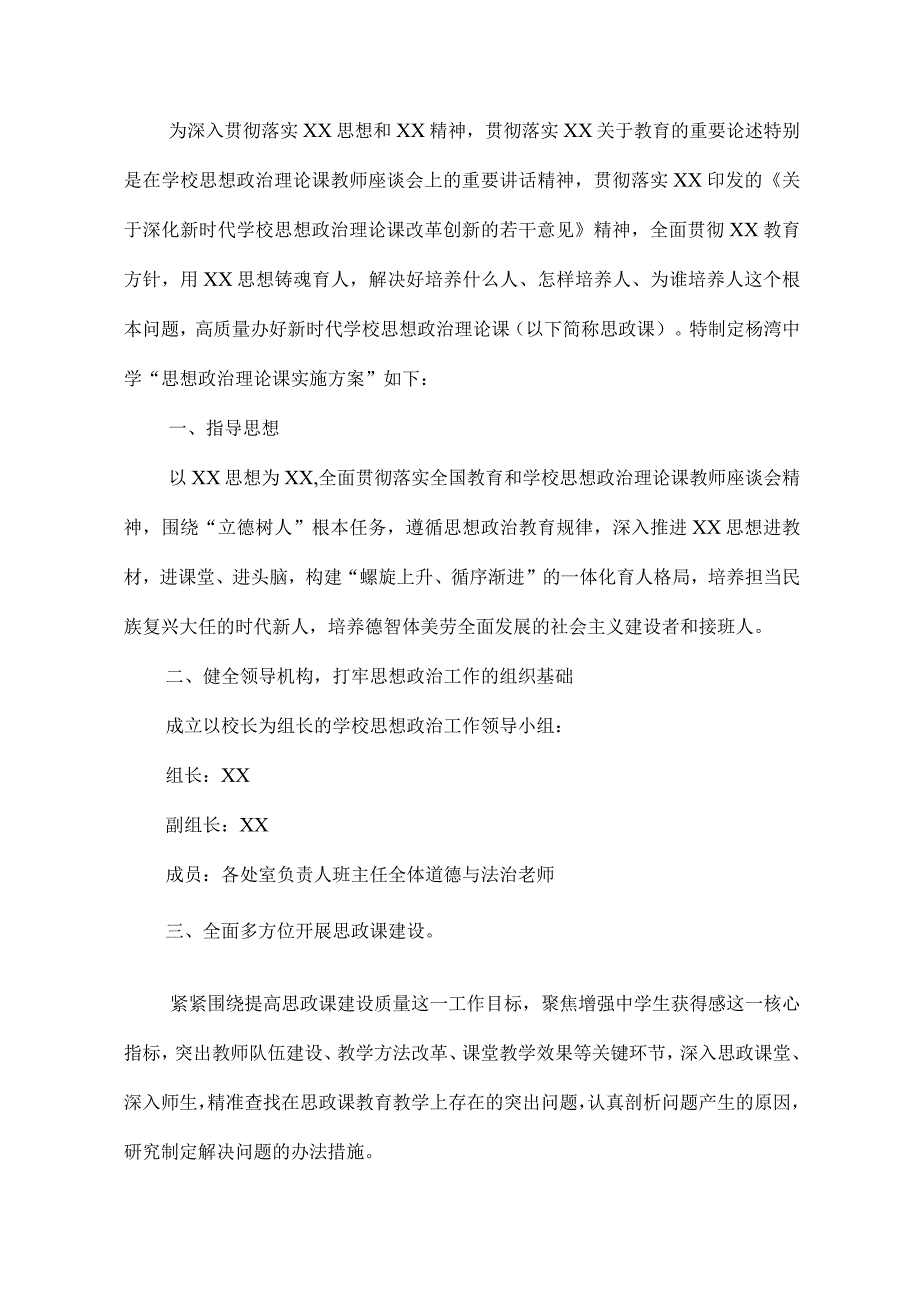 为深入贯彻落实XX思想和XX精神，贯彻落实XX关于教育的重要论述特别是在学校思想政治理论课教师座谈会上的重要讲话精神，贯彻落实XX印发的《关于深化新时代学校思想政治理论课改革创新的若干意见》精神，全面贯彻XX教育方针，用XX思想铸魂育人，解决好培养什么人、怎样培养人、为谁培养人这个根本问题，高质量办好新时代学校思想政治理论课（以下简称思政课）。特制定杨湾中学“思想政治理论课实施方案”如下：

一、指导思想

以XX思想为XX,全面贯彻落实全国教育和学校思想政治理论课教师座谈会精神，围绕“立德树人”根本任务，遵循思想政治教育规律，深入推进XX思想进教材，进课堂、进头脑，构建“螺旋上升、循序渐进”的一体化育人格局，培养担当民族复兴大任的时代新人，培养德智体美劳全面发展的社会主义建设者和接班人。

二、健全领导机构，打牢思想政治工作的组织基础

成立以校长为组长的学校思想政治工作领导小组：

组长：XX

副组长：XX

成员：各处室负责人班主任全体道德与法治老师

三、全面多方位开展思政课建设。

紧紧围绕提高思政课建设质量这一工作目标，聚焦增强中学生获得感这一核心指标，突出教师队伍建设、教学方法改革、课堂教学效果等关键环节，深入思政课堂、深入师生，精准查找在思政课教育教学上存在的突出问题，认真剖析问题产生的原因，研究制定解决问题的办法措施。